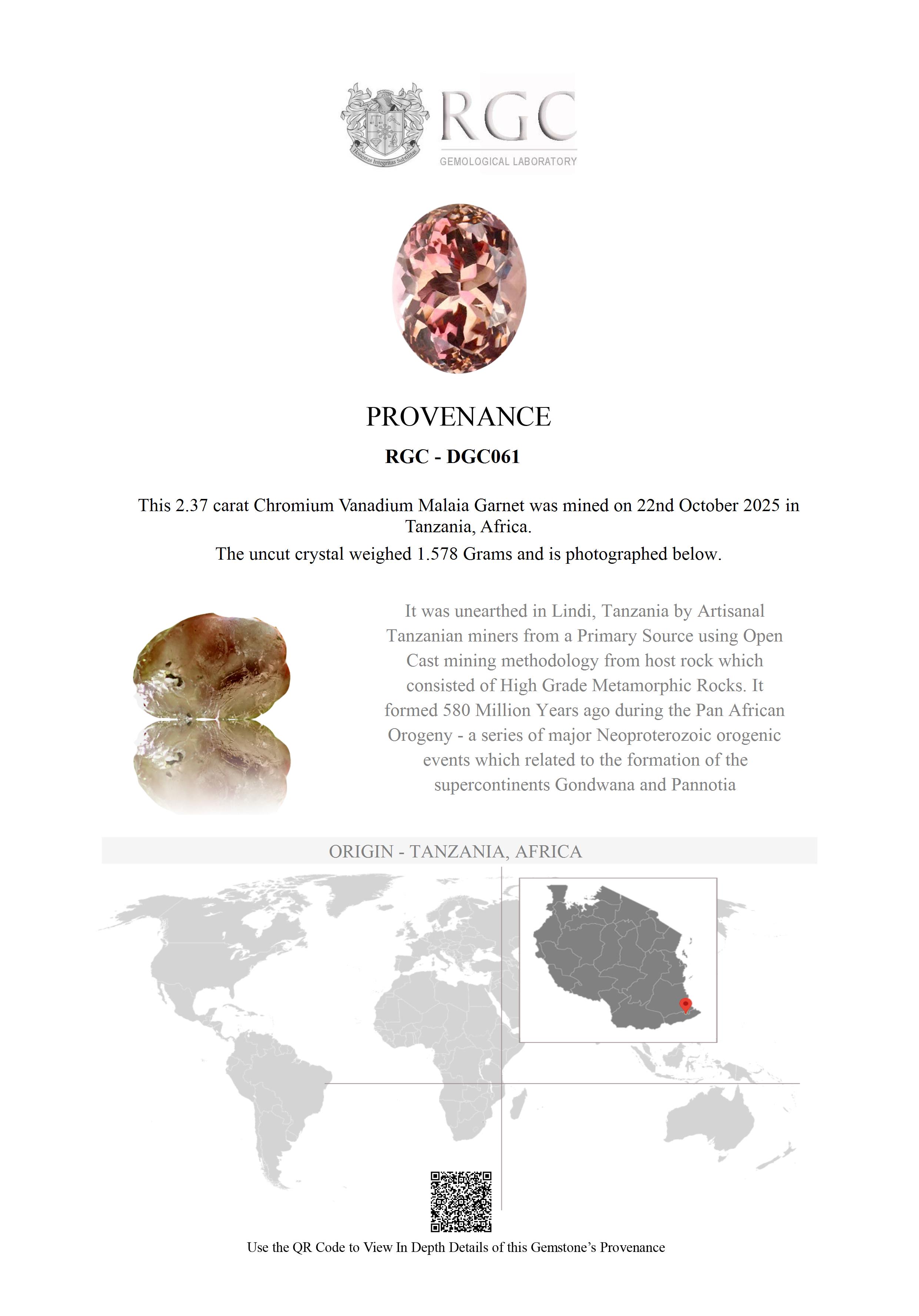 Honestas Integritas Subtilitas

RGC
GEMOLOGICAL LABORATORY

PROVENANCE

RGC - DGC061

This 2.37 carat Chromium Vanadium Malaia Garnet was mined on 22nd October 2025 in Tanzania, Africa.

The uncut crystal weighed 1.578 Grams and is photographed below.

It was unearthed in Lindi, Tanzania by Artisanal Tanzanian miners from a Primary Source using Open Cast mining methodology from host rock which consisted of High Grade Metamorphic Rocks. It formed 580 Million Years ago during the Pan African Orogeny - a series of major Neoproterozoic orogenic events which related to the formation of the supercontinents Gondwana and Pannotia

ORIGIN - TANZANIA, AFRICA

Use the QR Code to View In Depth Details of this Gemstone's Provenance